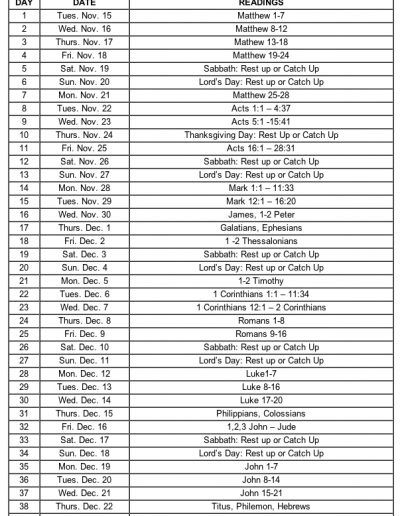 | DAY | DATE | READINGS |
|---|---|---|
| 1 | Tues. Nov. 15 | Matthew 1-7 |
| 2 | Wed. Nov. 16 | Matthew 8-12 |
| 3 | Thurs. Nov. 17 | Mathew 13-18 |
| 4 | Fri. Nov. 18 | Matthew 19-24 |
| 5 | Sat. Nov. 19 | Sabbath: Rest up or Catch Up |
| 6 | Sun. Nov. 20 | Lord's Day: Rest up or Catch Up |
| 7 | Mon. Nov. 21 | Matthew 25-28 |
| 8 | Tues. Nov. 22 | Acts 1:1 – 4:37 |
| 9 | Wed. Nov. 23 | Acts 5:1 -15:41 |
| 10 | Thurs. Nov. 24 | Thanksgiving Day: Rest Up or Catch Up |
| 11 | Fri. Nov. 25 | Acts 16:1 – 28:31 |
| 12 | Sat. Nov. 26 | Sabbath: Rest up or Catch Up |
| 13 | Sun. Nov. 27 | Lord's Day: Rest up or Catch Up |
| 14 | Mon. Nov. 28 | Mark 1:1 – 11:33 |
| 15 | Tues. Nov. 29 | Mark 12:1 – 16:20 |
| 16 | Wed. Nov. 30 | James, 1-2 Peter |
| 17 | Thurs. Dec. 1 | Galatians, Ephesians |
| 18 | Fri. Dec. 2 | 1 -2 Thessalonians |
| 19 | Sat. Dec. 3 | Sabbath: Rest up or Catch Up |
| 20 | Sun. Dec. 4 | Lord's Day: Rest up or Catch Up |
| 21 | Mon. Dec. 5 | 1-2 Timothy |
| 22 | Tues. Dec. 6 | 1 Corinthians 1:1 – 11:34 |
| 23 | Wed. Dec. 7 | 1 Corinthians 12:1 – 2 Corinthians |
| 24 | Thurs. Dec. 8 | Romans 1-8 |
| 25 | Fri. Dec. 9 | Romans 9-16 |
| 26 | Sat. Dec. 10 | Sabbath: Rest up or Catch Up |
| 27 | Sun. Dec. 11 | Lord's Day: Rest up or Catch Up |
| 28 | Mon. Dec. 12 | Luke1-7 |
| 29 | Tues. Dec. 13 | Luke 8-16 |
| 30 | Wed. Dec. 14 | Luke 17-20 |
| 31 | Thurs. Dec. 15 | Philippians, Colossians |
| 32 | Fri. Dec. 16 | 1,2,3 John – Jude |
| 33 | Sat. Dec. 17 | Sabbath: Rest up or Catch Up |
| 34 | Sun. Dec. 18 | Lord's Day: Rest up or Catch Up |
| 35 | Mon. Dec. 19 | John 1-7 |
| 36 | Tues. Dec. 20 | John 8-14 |
| 37 | Wed. Dec. 21 | John 15-21 |
| 38 | Thurs. Dec. 22 | Titus, Philemon, Hebrews |